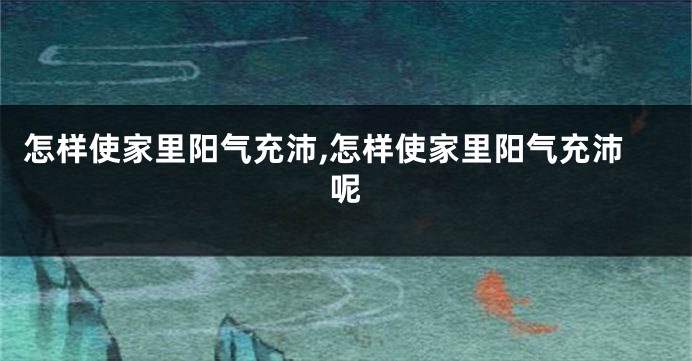 怎样使家里阳气充沛,怎样使家里阳气充沛呢